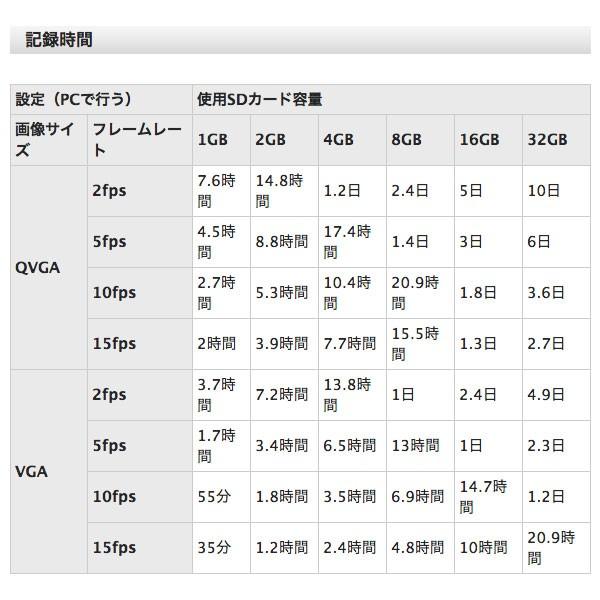 記録時間

| 設定（PCで行う） | | 使用SDカード容量 | | | | | |
|---|---|---|---|---|---|---|---|
| 画像サイズ | フレームレート | 1GB | 2GB | 4GB | 8GB | 16GB | 32GB |
| QVGA | 2fps | 7.6時間 | 14.8時間 | 1.2日 | 2.4日 | 5日 | 10日 |
| | 5fps | 4.5時間 | 8.8時間 | 17.4時間 | 1.4日 | 3日 | 6日 |
| | 10fps | 2.7時間 | 5.3時間 | 10.4時間 | 20.9時間 | 1.8日 | 3.6日 |
| | 15fps | 2時間 | 3.9時間 | 7.7時間 | 15.5時間 | 1.3日 | 2.7日 |
| VGA | 2fps | 3.7時間 | 7.2時間 | 13.8時間 | 1日 | 2.4日 | 4.9日 |
| | 5fps | 1.7時間 | 3.4時間 | 6.5時間 | 13時間 | 1日 | 2.3日 |
| | 10fps | 55分 | 1.8時間 | 3.5時間 | 6.9時間 | 14.7時間 | 1.2日 |
| | 15fps | 35分 | 1.2時間 | 2.4時間 | 4.8時間 | 10時間 | 20.9時間 |